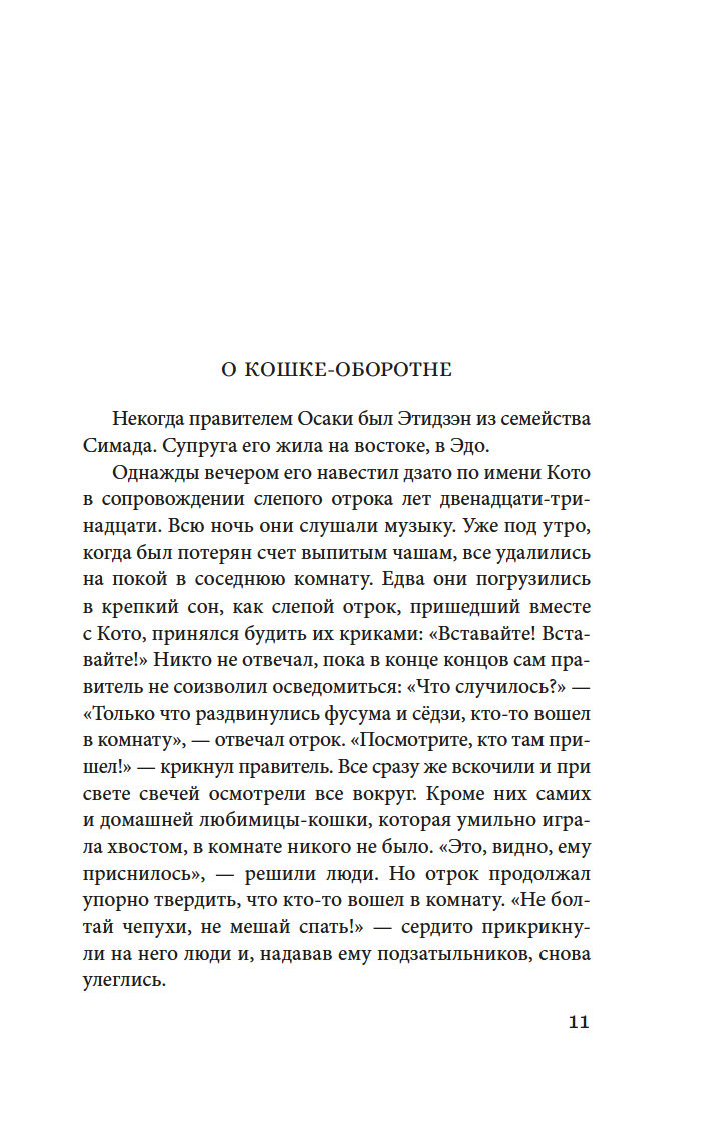 О КОШКЕ-ОБОРОТНЕ

Некогда правителем Осаки был Этидзэн из семейства Симада. Супруга его жила на востоке, в Эдо.

Однажды вечером его навестил дзато по имени Кото в сопровождении слепого отрока лет двенадцати-тринадцати. Всю ночь они слушали музыку. Уже под утро, когда был потерян счет выпитым чашам, все удалились на покой в соседнюю комнату. Едва они погрузились в крепкий сон, как слепой отрок, пришедший вместе с Кото, принялся будить их криками: «Вставайте! Вставайте!» Никто не отвечал, пока в конце концов сам правитель не соизволил осведомиться: «Что случилось?» — «Только что раздвинулись фусума и сёдзи, кто-то вошел в комнату», — отвечал отрок. «Посмотрите, кто там пришел!» — крикнул правитель. Все сразу же вскочили и при свете свечей осмотрели все вокруг. Кроме них самих и домашней любимицы-кошки, которая умильно играла хвостом, в комнате никого не было. «Это, видно, ему приснилось», — решили люди. Но отрок продолжал упорно твердить, что кто-то вошел в комнату. «Не болтай чепухи, не мешай спать!» — сердито прикрикнули на него люди и, надавав ему подзатыльников, снова улеглись.

11